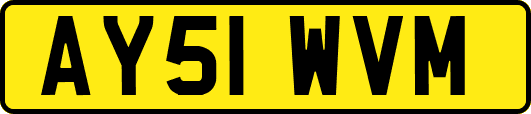 AY51 WVM